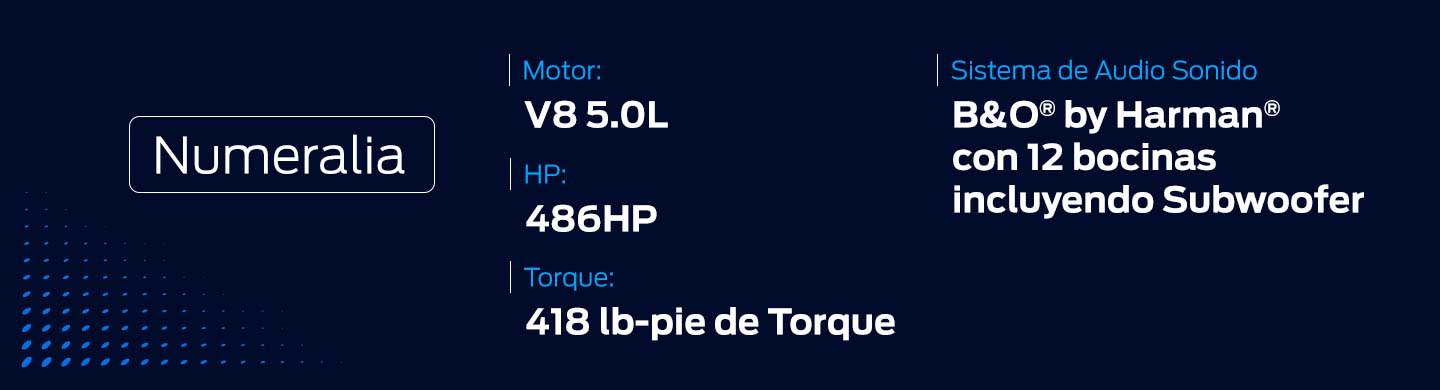 Numeralia

Motor:
V8 5.0L

HP:
486HP

Torque:
418 lb-pie de Torque

Sistema de Audio Sonido
B&O® by Harman® con 12 bocinas incluyendo Subwoofer